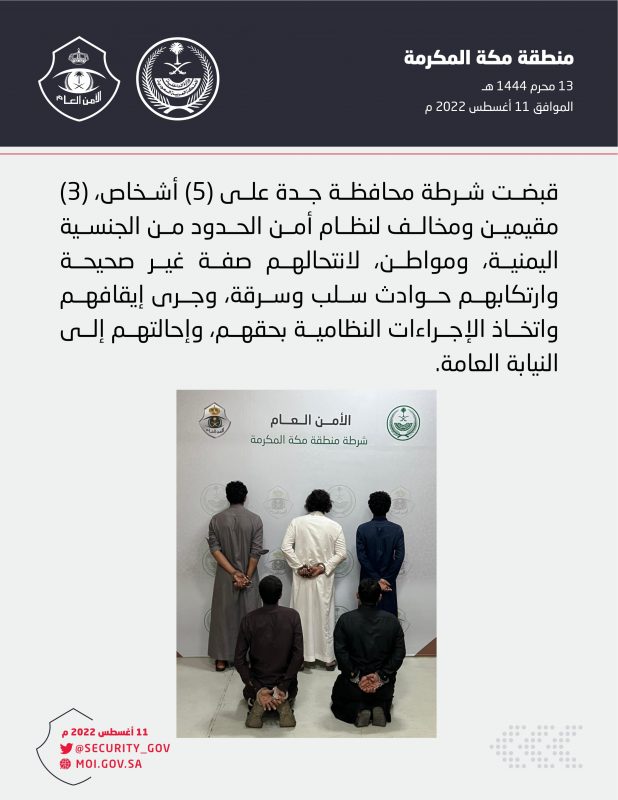 منطقة مكة المكرمة
13 محرم 1444 هـ
الموافق 11 أغسطس 2022 م

الأمن العام

قبضت شرطة محافظة جدة على (5) أشخاص، (3) مقيمين ومخالف لنظام أمن الحدود من الجنسية اليمنية، ومواطن، لانتحالهم صفة غير صحيحة وارتكابهم حوادث سلب وسرقة، وجرى إيقافهم واتخاذ الإجراءات النظامية بحقهم، وإحالتهم إلى النيابة العامة.

الأمن العام
شرطة منطقة مكة المكرمة

11 أغسطس 2022 م
@SECURITY_GOV
MOI.GOV.SA